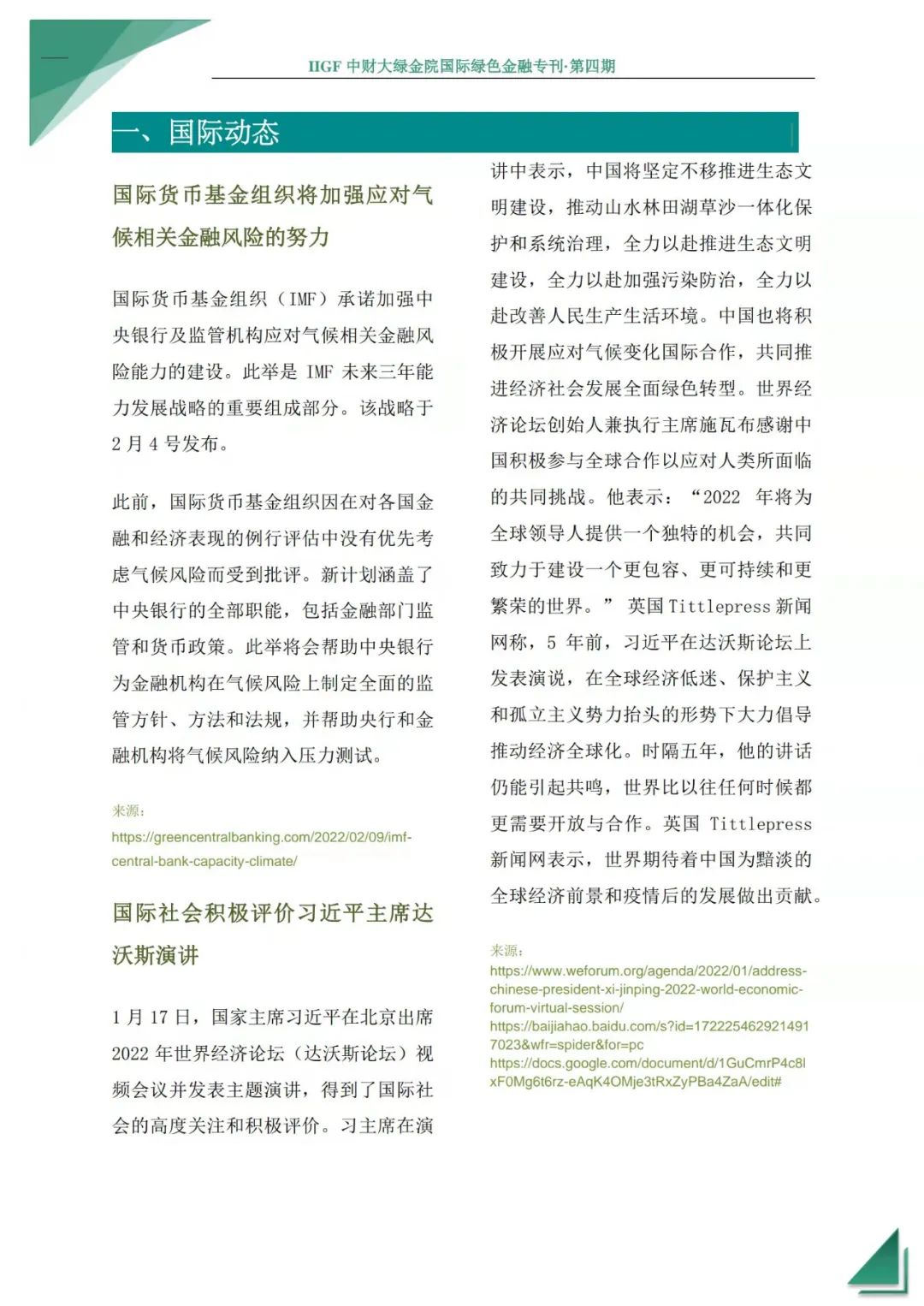 IIGF 中财大绿金院国际绿色金融专刊·第四期

一、国际动态

国际货币基金组织将加强应对气候相关金融风险的努力

国际货币基金组织（IMF）承诺加强中央银行及监管机构应对气候相关金融风险能力的建设。此举是 IMF 未来三年能力发展战略的重要组成部分。该战略于 2 月 4 号发布。

此前，国际货币基金组织因在对各国金融和经济表现的例行评估中没有优先考虑气候风险而受到批评。新计划涵盖了中央银行的全部职能，包括金融部门监管和货币政策。此举将会帮助中央银行为金融机构在气候风险上制定全面的监管方针、方法和法规，并帮助央行和金融机构将气候风险纳入压力测试。

来源：
https://greencentralbanking.com/2022/02/09/imf-central-bank-capacity-climate/

国际社会积极评价习近平主席达沃斯演讲

1 月 17 日，国家主席习近平在北京出席 2022 年世界经济论坛（达沃斯论坛）视频会议并发表主题演讲，得到了国际社会的高度关注和积极评价。习主席在演讲中表示，中国将坚定不移推进生态文明建设，推动山水林田湖草沙一体化保护和系统治理，全力以赴推进生态文明建设，全力以赴加强污染防治，全力以赴改善人民生产生活环境。中国也将积极开展应对气候变化国际合作，共同推进经济社会发展全面绿色转型。世界经济论坛创始人兼执行主席施瓦布感谢中国积极参与全球合作以应对人类所面临的共同挑战。他表示：“2022 年将为全球领导人提供一个独特的机会，共同致力于建设一个更包容、更可持续和更繁荣的世界。” 英国 Tittlepress 新闻网称，5 年前，习近平在达沃斯论坛上发表演说，在全球经济低迷、保护主义和孤立主义势力抬头的形势下大力倡导推动经济全球化。时隔五年，他的讲话仍能引起共鸣，世界比以往任何时候都更需要开放与合作。英国 Tittlepress 新闻网表示，世界期待着中国为黯淡的全球经济前景和疫情后的发展做出贡献。

来源：
https://www.weforum.org/agenda/2022/01/address-chinese-president-xi-jinping-2022-world-economic-forum-virtual-session/
https://baijiahao.baidu.com/s?id=1722254629214917023&wfr=spider&for=pc
https://docs.google.com/document/d/1GuCmrP4c8lxF0Mg6t6rz-eAqK4OMje3tRxZyPBa4ZaA/edit#